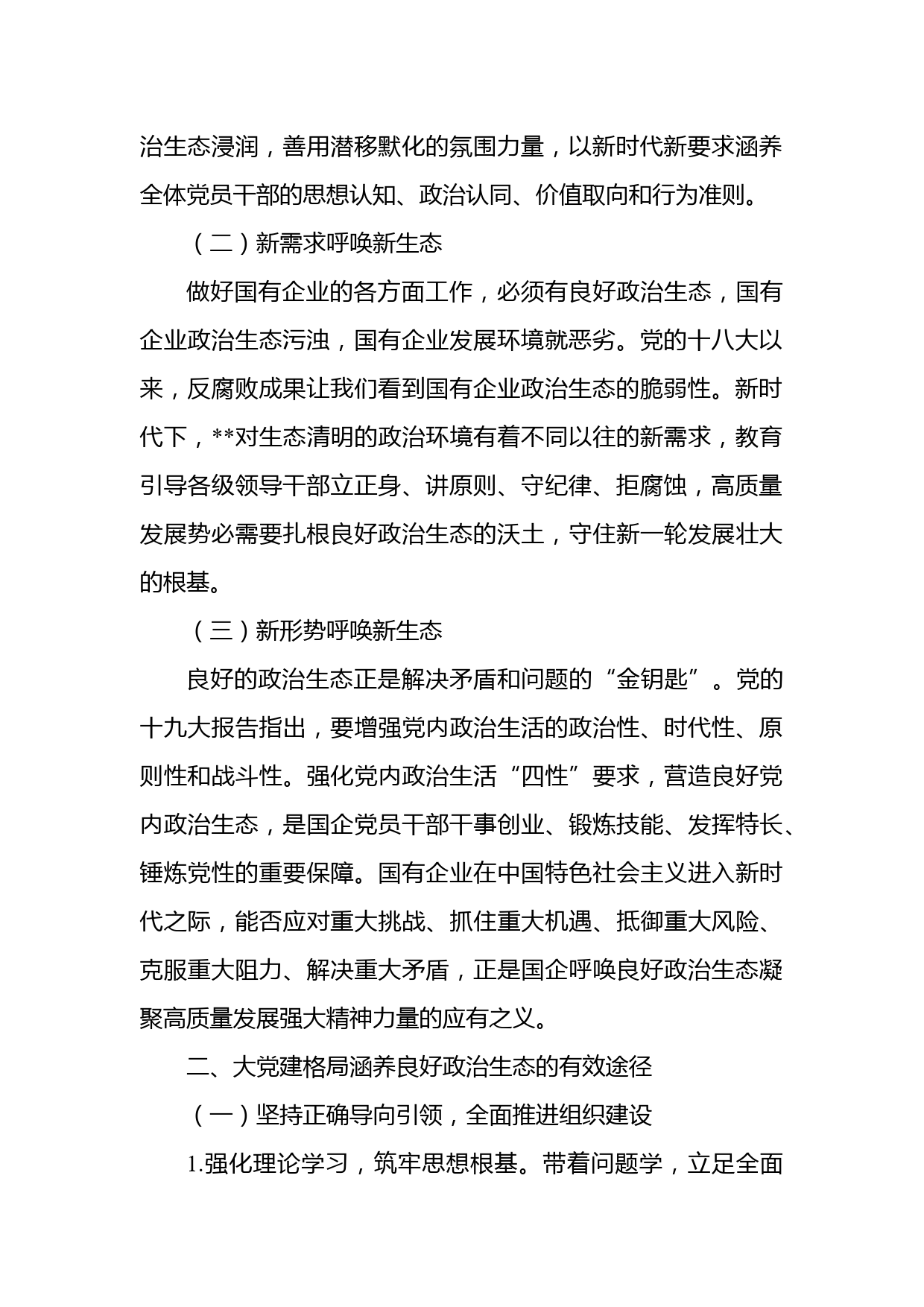 治生态浸润，善用潜移默化的氛围力量，以新时代新要求涵养全体党员干部的思想认知、政治认同、价值取向和行为准则。

（二）新需求呼唤新生态

做好国有企业的各方面工作，必须有良好政治生态，国有企业政治生态污浊，国有企业发展环境就恶劣。党的十八大以来，反腐败成果让我们看到国有企业政治生态的脆弱性。新时代下，**对生态清明的政治环境有着不同以往的新需求，教育引导各级领导干部立正身、讲原则、守纪律、拒腐蚀，高质量发展势必需要扎根良好政治生态的沃土，守住新一轮发展壮大的根基。

（三）新形势呼唤新生态

良好的政治生态正是解决矛盾和问题的“金钥匙”。党的十九大报告指出，要增强党内政治生活的政治性、时代性、原则性和战斗性。强化党内政治生活“四性”要求，营造良好党内政治生态，是国企党员干部干事创业、锻炼技能、发挥特长、锤炼党性的重要保障。国有企业在中国特色社会主义进入新时代之际，能否应对重大挑战、抓住重大机遇、抵御重大风险、克服重大阻力、解决重大矛盾，正是国企呼唤良好政治生态凝聚高质量发展强大精神力量的应有之义。

二、大党建格局涵养良好政治生态的有效途径

（一）坚持正确导向引领，全面推进组织建设

1.强化理论学习，筑牢思想根基。带着问题学，立足全面